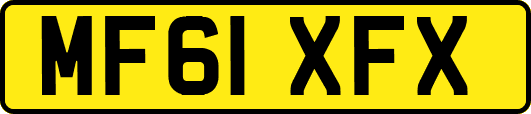 MF61 XFX